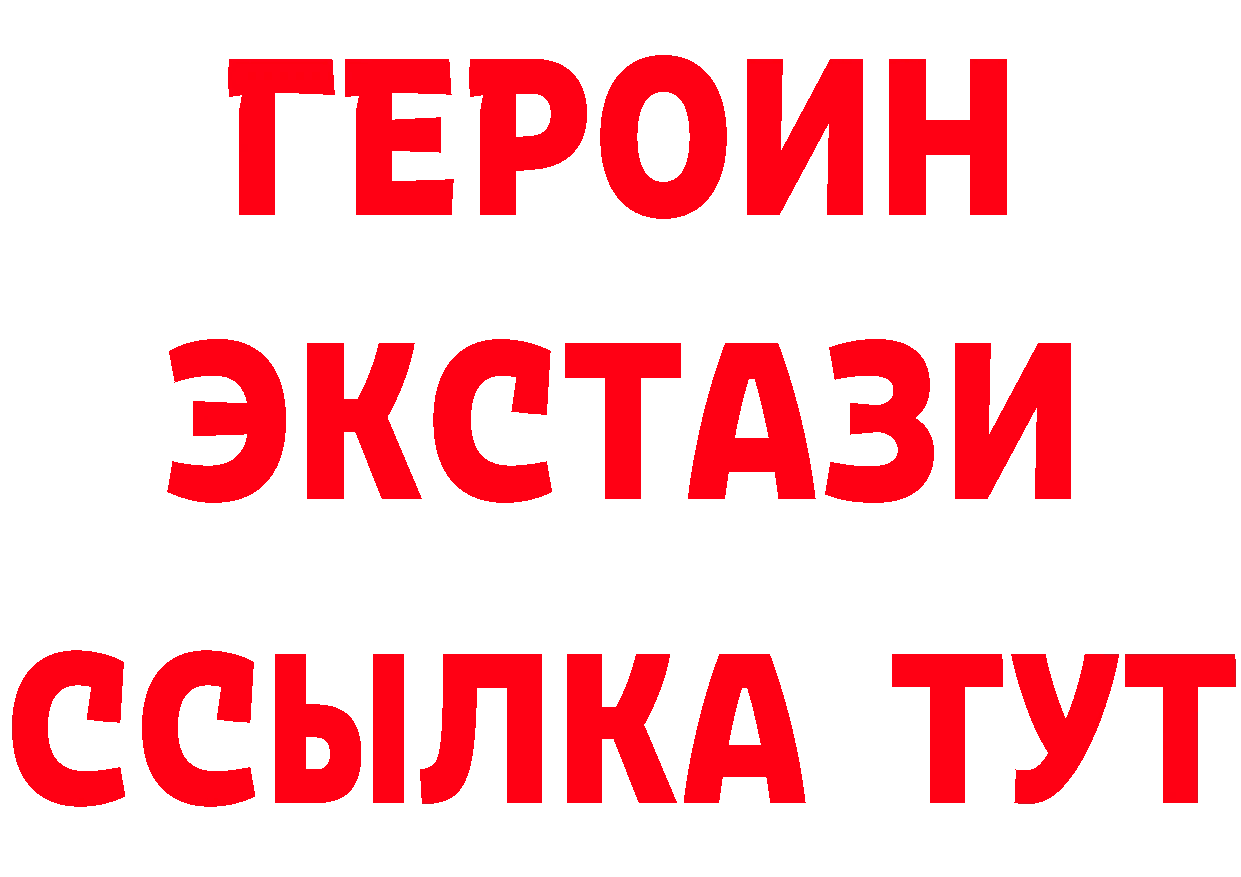 ГЕРОИН
ЭКСТАЗИ
ССЫЛКА ТУТ